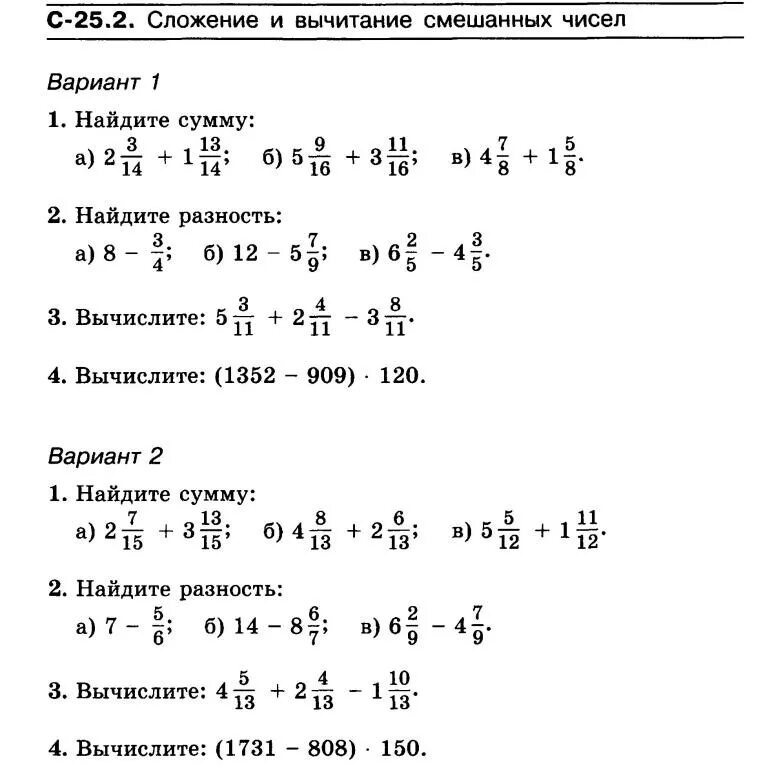 С-25.2. Сложение и вычитание смешанных чисел

Вариант 1

1. Найдите сумму:
а) $2\frac{3}{14} + 1\frac{13}{14}$; б) $5\frac{9}{16} + 3\frac{11}{16}$; в) $4\frac{7}{8} + 1\frac{5}{8}$.

2. Найдите разность:
а) $8 - \frac{3}{4}$; б) $12 - 5\frac{7}{9}$; в) $6\frac{2}{5} - 4\frac{3}{5}$.

3. Вычислите: $5\frac{3}{11} + 2\frac{4}{11} - 3\frac{8}{11}$.

4. Вычислите: $(1352 - 909) \cdot 120$.

Вариант 2

1. Найдите сумму:
а) $2\frac{7}{15} + 3\frac{13}{15}$; б) $4\frac{8}{13} + 2\frac{6}{13}$; в) $5\frac{5}{12} + 1\frac{11}{12}$.

2. Найдите разность:
а) $7 - \frac{5}{6}$; б) $14 - 8\frac{6}{7}$; в) $6\frac{2}{9} - 4\frac{7}{9}$.

3. Вычислите: $4\frac{5}{13} + 2\frac{4}{13} - 1\frac{10}{13}$.

4. Вычислите: $(1731 - 808) \cdot 150$.